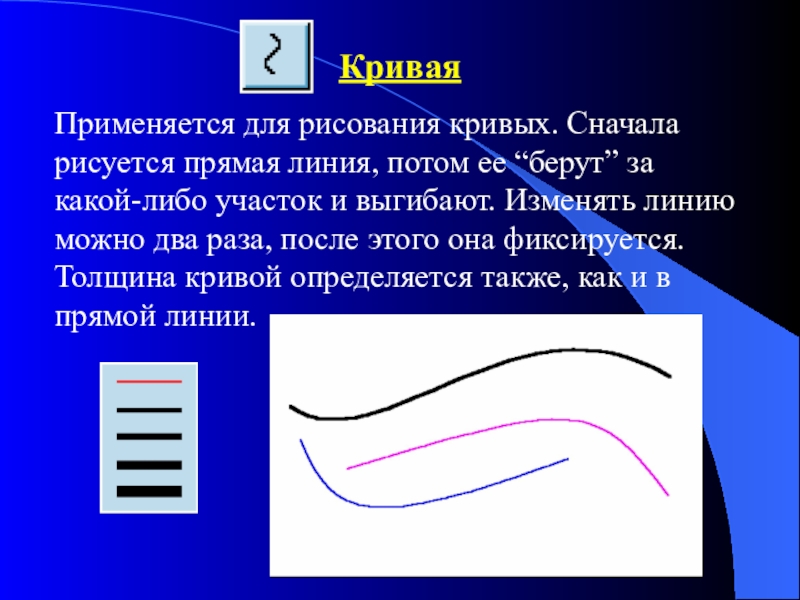 Кривая

Применяется для рисования кривых. Сначала рисуется прямая линия, потом ее “берут” за какой-либо участок и выгибают. Изменять линию можно два раза, после этого она фиксируется. Толщина кривой определяется также, как и в прямой линии.